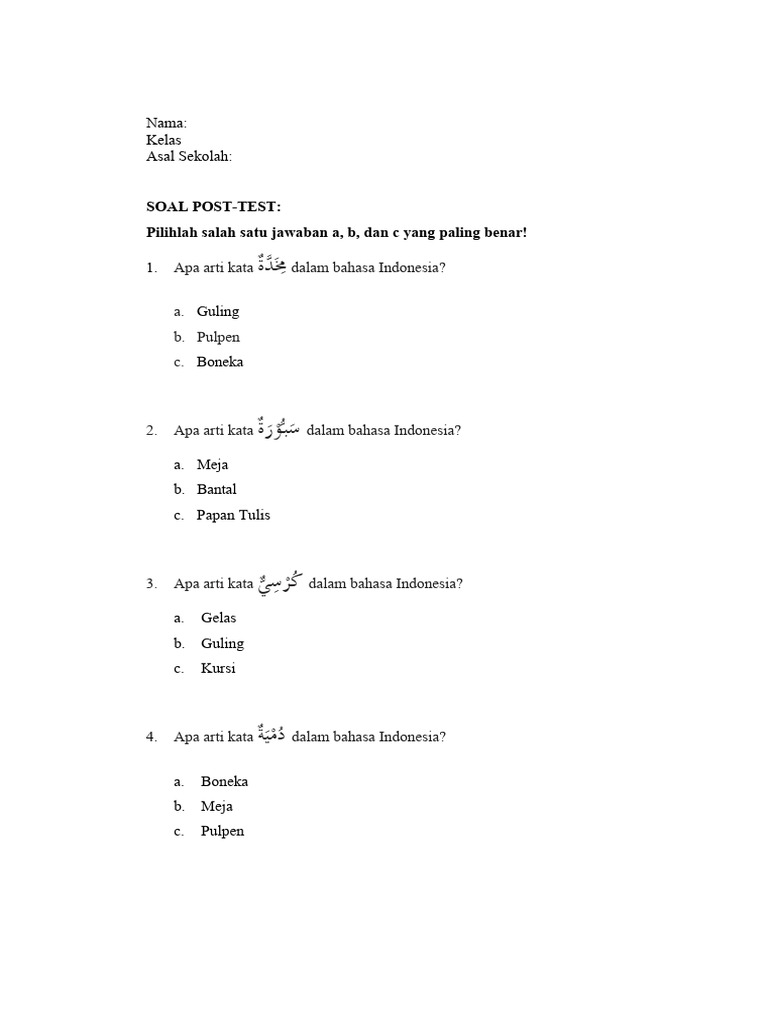 Nama:
Kelas
Asal Sekolah:

SOAL POST-TEST:

Pilihlah salah satu jawaban a, b, dan c yang paling benar!

1. Apa arti kata مِخَدَّةٌ dalam bahasa Indonesia?

a. Guling
b. Pulpen
c. Boneka

2. Apa arti kata سَبُّوْرَةٌ dalam bahasa Indonesia?

a. Meja
b. Bantal
c. Papan Tulis

3. Apa arti kata كُرْسِيٌّ dalam bahasa Indonesia?

a. Gelas
b. Guling
c. Kursi

4. Apa arti kata دُمْيَةٌ dalam bahasa Indonesia?

a. Boneka
b. Meja
c. Pulpen